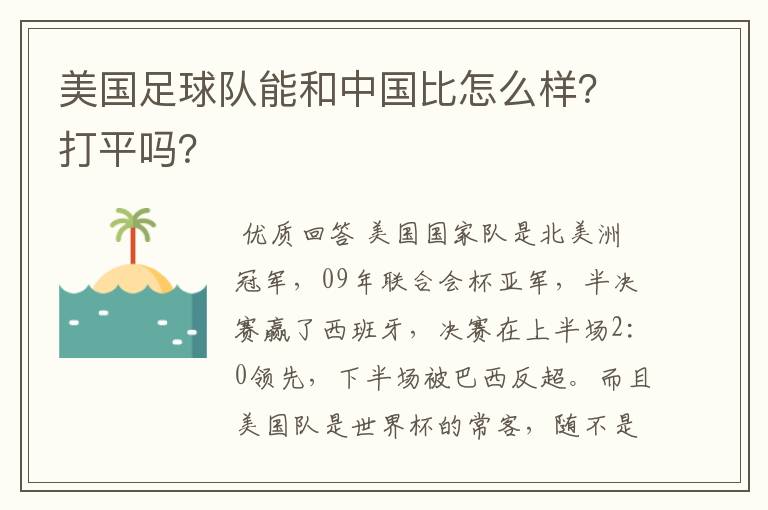 美国足球队能和中国比怎么样?打平吗?

优质回答 美国国家队是北美洲冠军，09年联合会杯亚军，半决赛赢了西班牙，决赛在上半场2:0领先，下半场被巴西反超。而且美国队是世界杯的常客，随不是